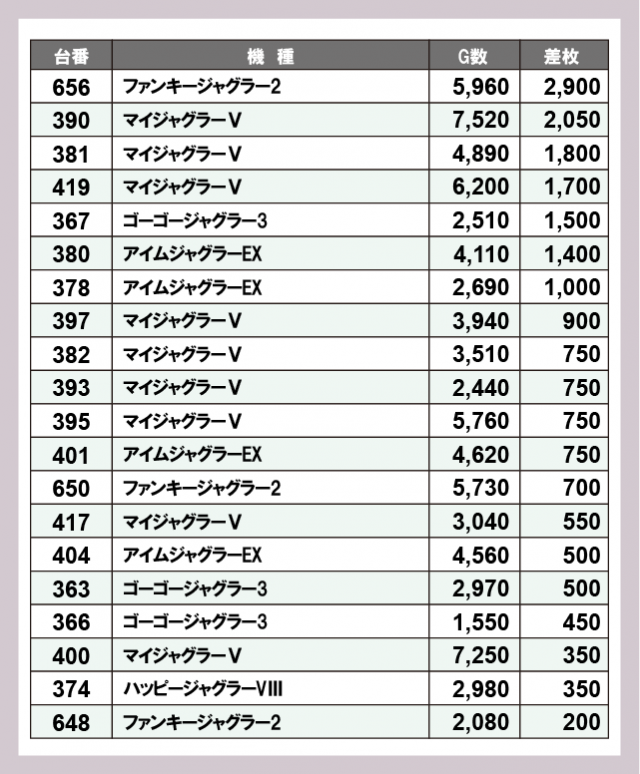 | 台番 | 機　種 | G数 | 差枚 |
|---|---|---|---|
| 656 | ファンキージャグラー2 | 5,960 | 2,900 |
| 390 | マイジャグラーV | 7,520 | 2,050 |
| 381 | マイジャグラーV | 4,890 | 1,800 |
| 419 | マイジャグラーV | 6,200 | 1,700 |
| 367 | ゴーゴージャグラー3 | 2,510 | 1,500 |
| 380 | アイムジャグラーEX | 4,110 | 1,400 |
| 378 | アイムジャグラーEX | 2,690 | 1,000 |
| 397 | マイジャグラーV | 3,940 | 900 |
| 382 | マイジャグラーV | 3,510 | 750 |
| 393 | マイジャグラーV | 2,440 | 750 |
| 395 | マイジャグラーV | 5,760 | 750 |
| 401 | アイムジャグラーEX | 4,620 | 750 |
| 650 | ファンキージャグラー2 | 5,730 | 700 |
| 417 | マイジャグラーV | 3,040 | 550 |
| 404 | アイムジャグラーEX | 4,560 | 500 |
| 363 | ゴーゴージャグラー3 | 2,970 | 500 |
| 366 | ゴーゴージャグラー3 | 1,550 | 450 |
| 400 | マイジャグラーV | 7,250 | 350 |
| 374 | ハッピージャグラーVIII | 2,980 | 350 |
| 648 | ファンキージャグラー2 | 2,080 | 200 |